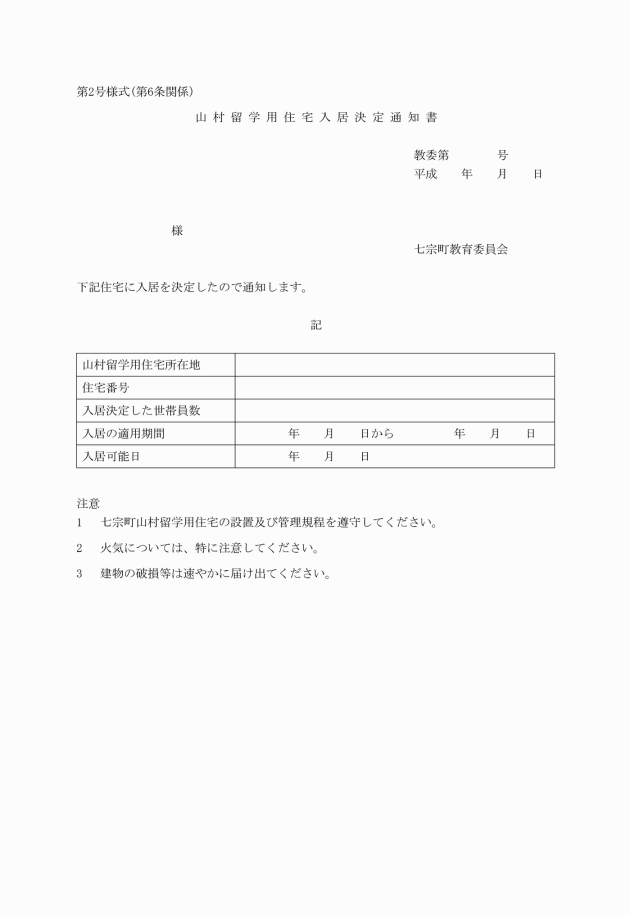 第2号様式(第6条関係)

山村留学用住宅入居決定通知書

教委第　　号
平成　年　月　日

様

七宗町教育委員会

下記住宅に入居を決定したので通知します。

記

| 山村留学用住宅所在地 | |
|---|---|
| 住宅番号 | |
| 入居決定した世帯員数 | |
| 入居の適用期間 | 年　月　日から　年　月　日 |
| 入居可能日 | 年　月　日 |

注意
1　七宗町山村留学用住宅の設置及び管理規程を遵守してください。
2　火気については、特に注意してください。
3　建物の破損等は速やかに届け出てください。